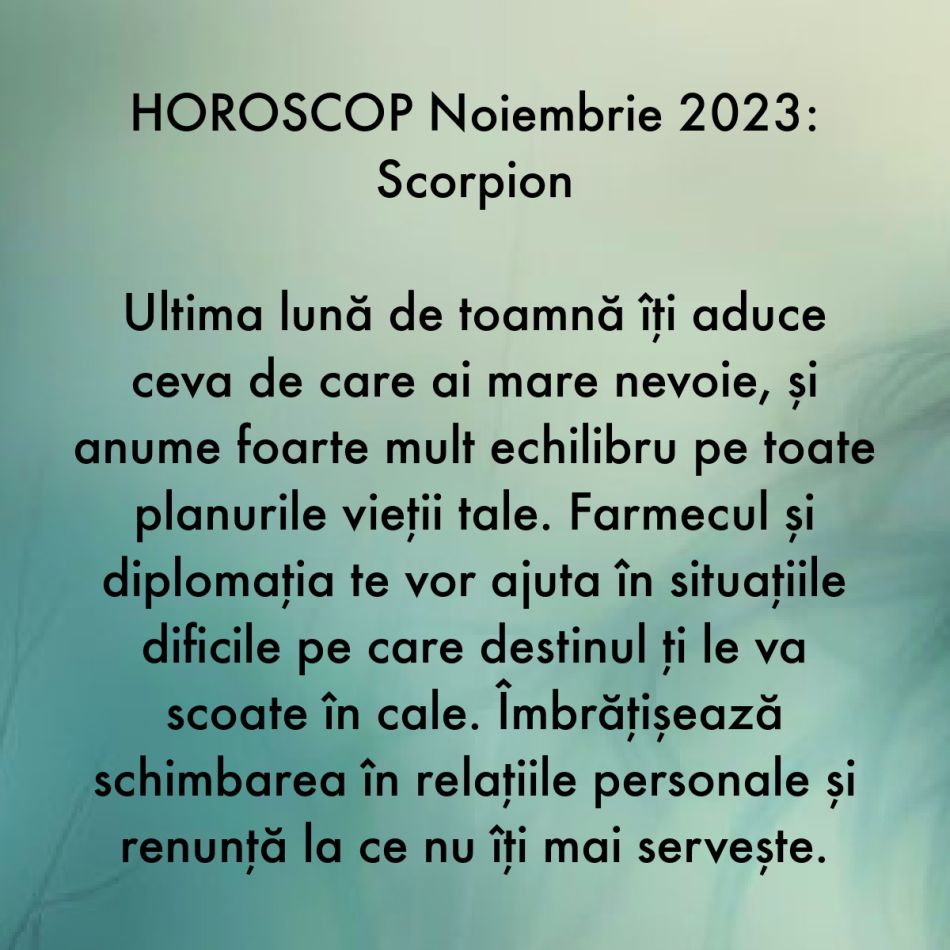 HOROSCOP Noiembrie 2023:
Scorpion

Ultima lună de toamnă îți aduce ceva de care ai mare nevoie, și anume foarte mult echilibru pe toate planurile vieții tale. Farmecul și diplomația te vor ajuta în situațiile dificile pe care destinul ți le va scoate în cale. Îmbrățișează schimbarea în relațiile personale și renunță la ce nu îți mai servește.